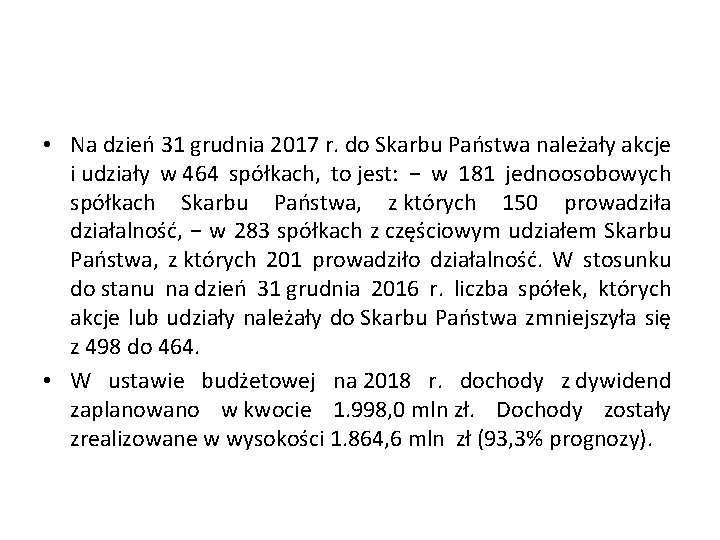 • Na dzień 31 grudnia 2017 r. do Skarbu Państwa należały akcje i udziały w 464 spółkach, to jest: − w 181 jednoosobowych spółkach Skarbu Państwa, z których 150 prowadziła działalność, − w 283 spółkach z częściowym udziałem Skarbu Państwa, z których 201 prowadziło działalność. W stosunku do stanu na dzień 31 grudnia 2016 r. liczba spółek, których akcje lub udziały należały do Skarbu Państwa zmniejszyła się z 498 do 464.

• W ustawie budżetowej na 2018 r. dochody z dywidend zaplanowano w kwocie 1.998,0 mln zł. Dochody zostały zrealizowane w wysokości 1.864,6 mln zł (93,3% prognozy).